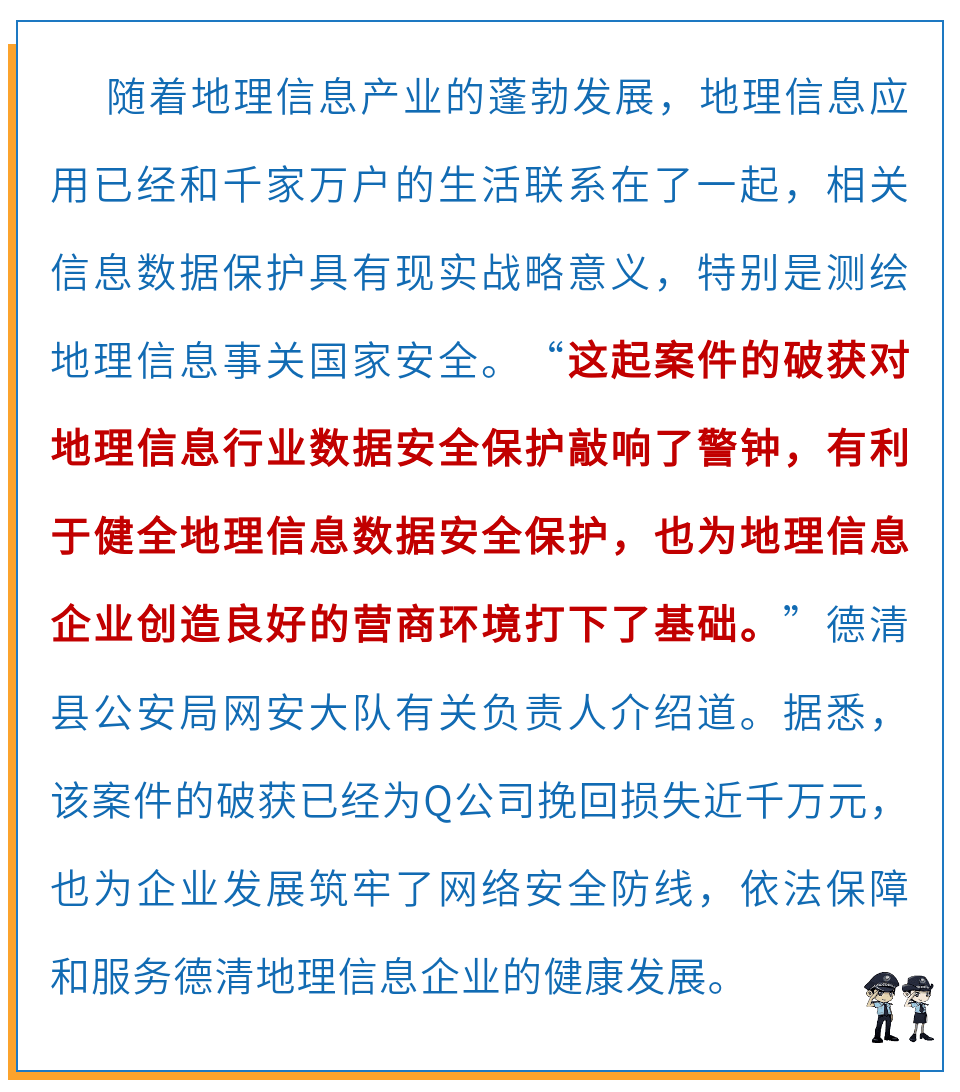 随着地理信息产业的蓬勃发展，地理信息应用已经和千家万户的生活联系在了一起，相关信息数据保护具有现实战略意义，特别是测绘地理信息事关国家安全。“这起案件的破获对地理信息行业数据安全保护敲响了警钟，有利于健全地理信息数据安全保护，也为地理信息企业创造良好的营商环境打下了基础。”德清县公安局网安大队有关负责人介绍道。据悉，该案件的破获已经为Q公司挽回损失近千万元，也为企业发展筑牢了网络安全防线，依法保障和服务德清地理信息企业的健康发展。